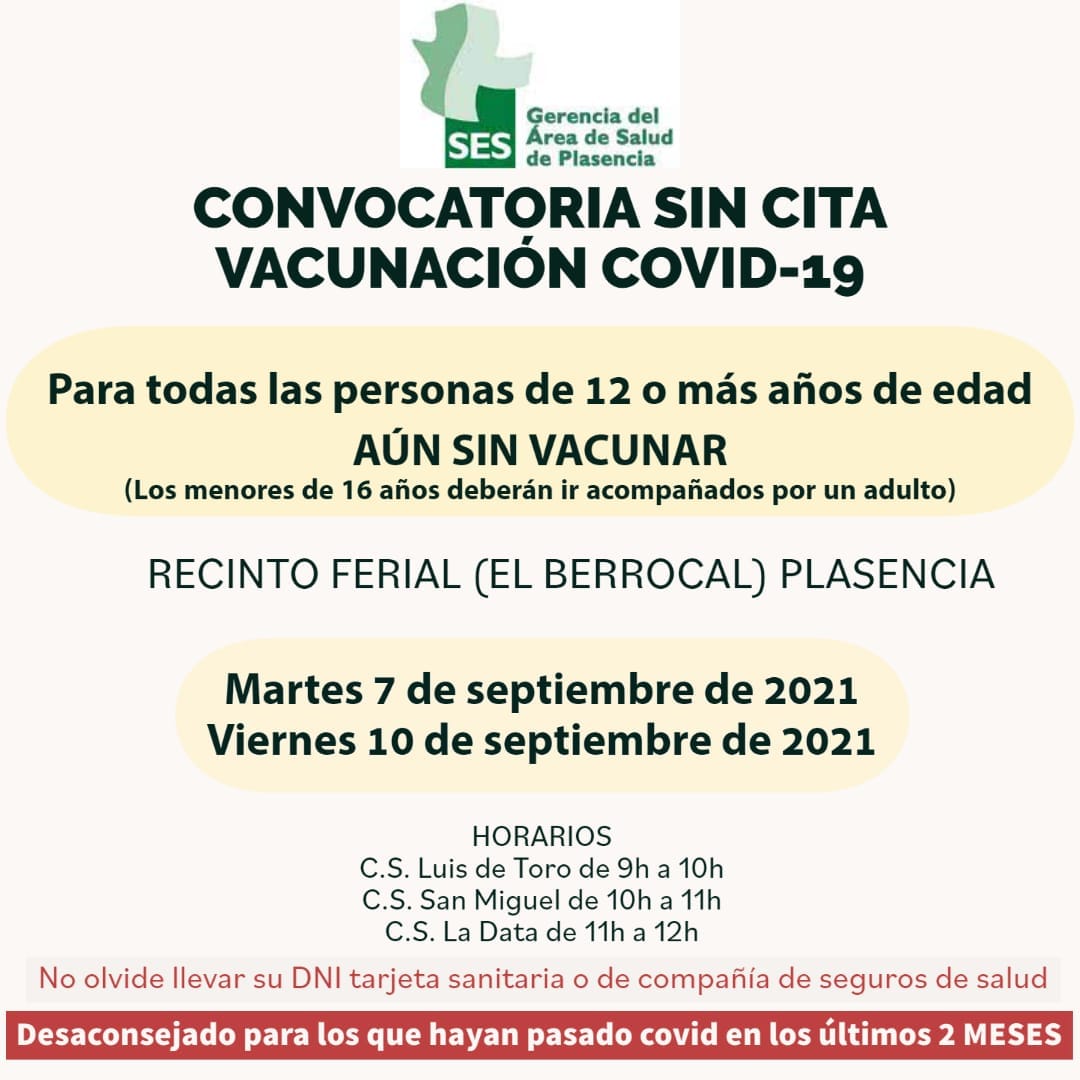 SES Gerencia del Área de Salud de Plasencia

CONVOCATORIA SIN CITA
VACUNACIÓN COVID-19

Para todas las personas de 12 o más años de edad
AÚN SIN VACUNAR
(Los menores de 16 años deberán ir acompañados por un adulto)

RECINTO FERIAL (EL BERROCAL) PLASENCIA

Martes 7 de septiembre de 2021
Viernes 10 de septiembre de 2021

HORARIOS
C.S. Luis de Toro de 9h a 10h
C.S. San Miguel de 10h a 11h
C.S. La Data de 11h a 12h

No olvide llevar su DNI tarjeta sanitaria o de compañía de seguros de salud

Desaconsejado para los que hayan pasado covid en los últimos 2 MESES